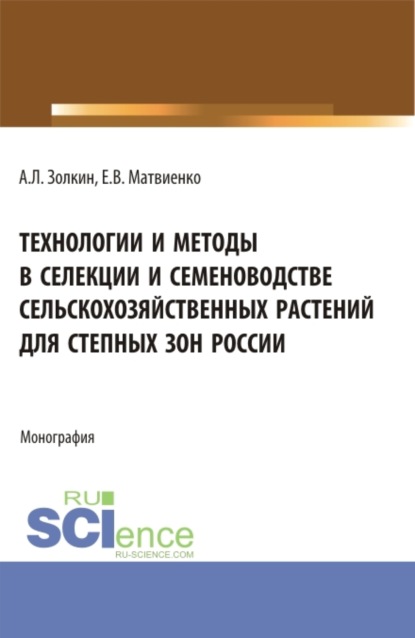 А.Л. Золкин, Е.В. Матвиенко

ТЕХНОЛОГИИ И МЕТОДЫ В СЕЛЕКЦИИ И СЕМЕНОВОДСТВЕ СЕЛЬСКОХОЗЯЙСТВЕННЫХ РАСТЕНИЙ ДЛЯ СТЕПНЫХ ЗОН РОССИИ

Монография

RU SCIence
RU-SCIENCE.COM